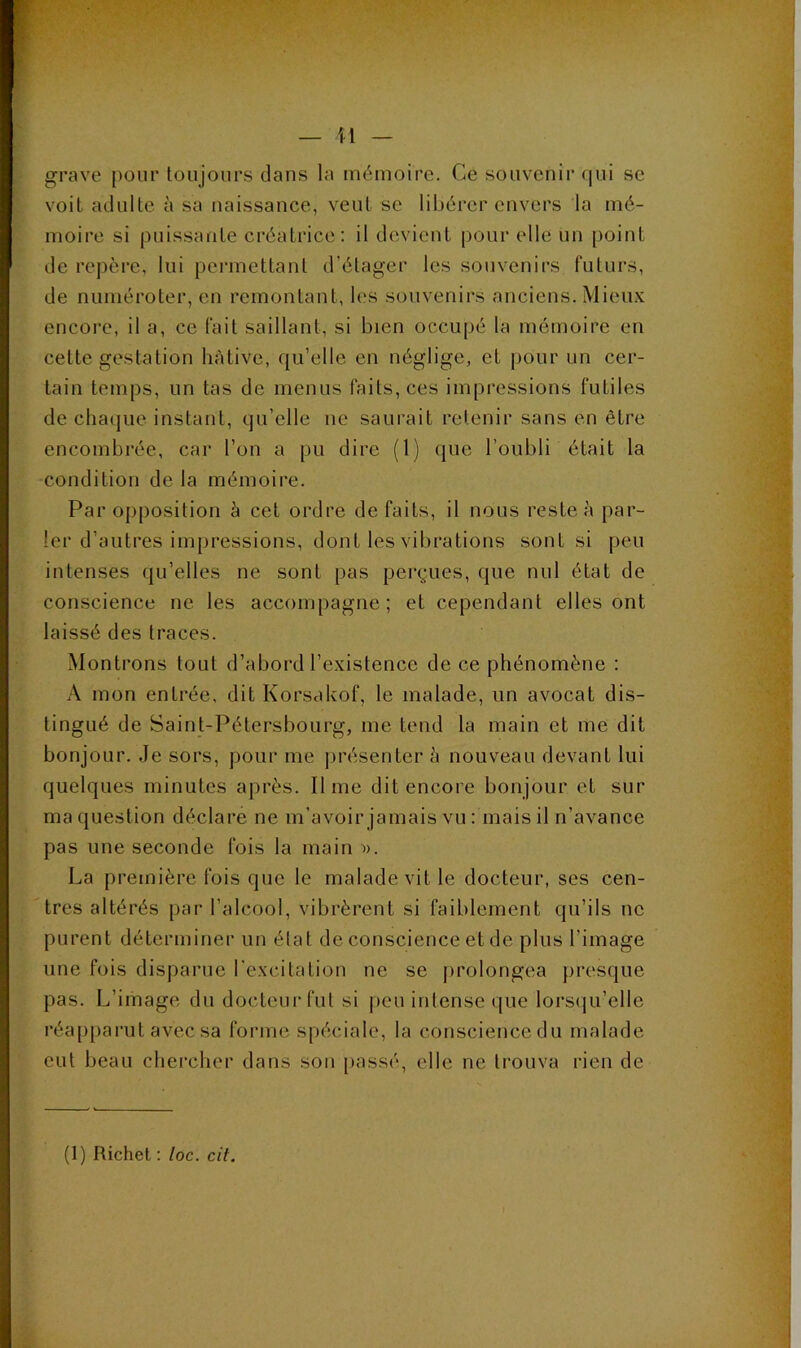 — 41 —

grave pour toujours dans la mémoire. Ce souvenir qui se voit adulte à sa naissance, veut se libérer envers la mémoire si puissante créatrice : il devient pour elle un point de repère, lui permettant d'étager les souvenirs futurs, de numéroter, en remontant, les souvenirs anciens. Mieux encore, il a, ce fait saillant, si bien occupé la mémoire en cette gestation hâtive, qu'elle en néglige, et pour un certain temps, un tas de menus faits, ces impressions futiles de chaque instant, qu'elle ne saurait retenir sans en être encombrée, car l'on a pu dire (1) que l'oubli était la condition de la mémoire.

Par opposition à cet ordre de faits, il nous reste à parler d'autres impressions, dont les vibrations sont si peu intenses qu'elles ne sont pas perçues, que nul état de conscience ne les accompagne ; et cependant elles ont laissé des traces.

Montrons tout d'abord l'existence de ce phénomène :

A mon entrée, dit Korsakof, le malade, un avocat distingué de Saint-Pétersbourg, me tend la main et me dit bonjour. Je sors, pour me présenter à nouveau devant lui quelques minutes après. Il me dit encore bonjour et sur ma question déclare ne m'avoir jamais vu : mais il n'avance pas une seconde fois la main ».

La première fois que le malade vit le docteur, ses centres altérés par l'alcool, vibrèrent si faiblement qu'ils ne purent déterminer un état de conscience et de plus l'image une fois disparue l'excitation ne se prolongea presque pas. L'image du docteur fut si peu intense que lorsqu'elle réapparut avec sa forme spéciale, la conscience du malade eut beau chercher dans son passé, elle ne trouva rien de

(1) Richet : loc. cit.